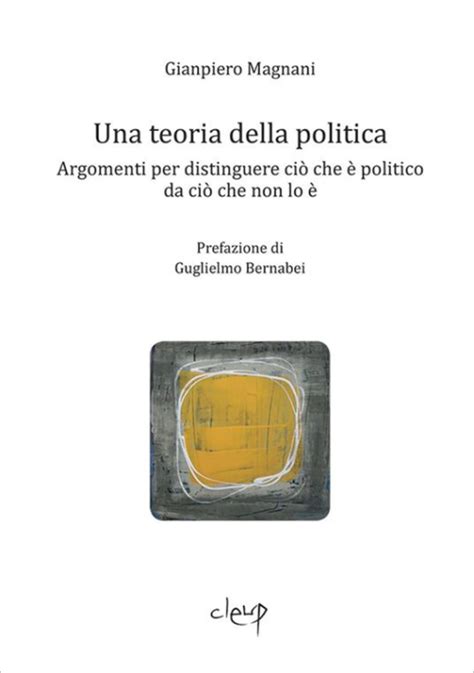 Gianpiero Magnani

Una teoria della politica

Argomenti per distinguere ciò che è politico da ciò che non lo è

Prefazione di
Guglielmo Bernabei

cleup